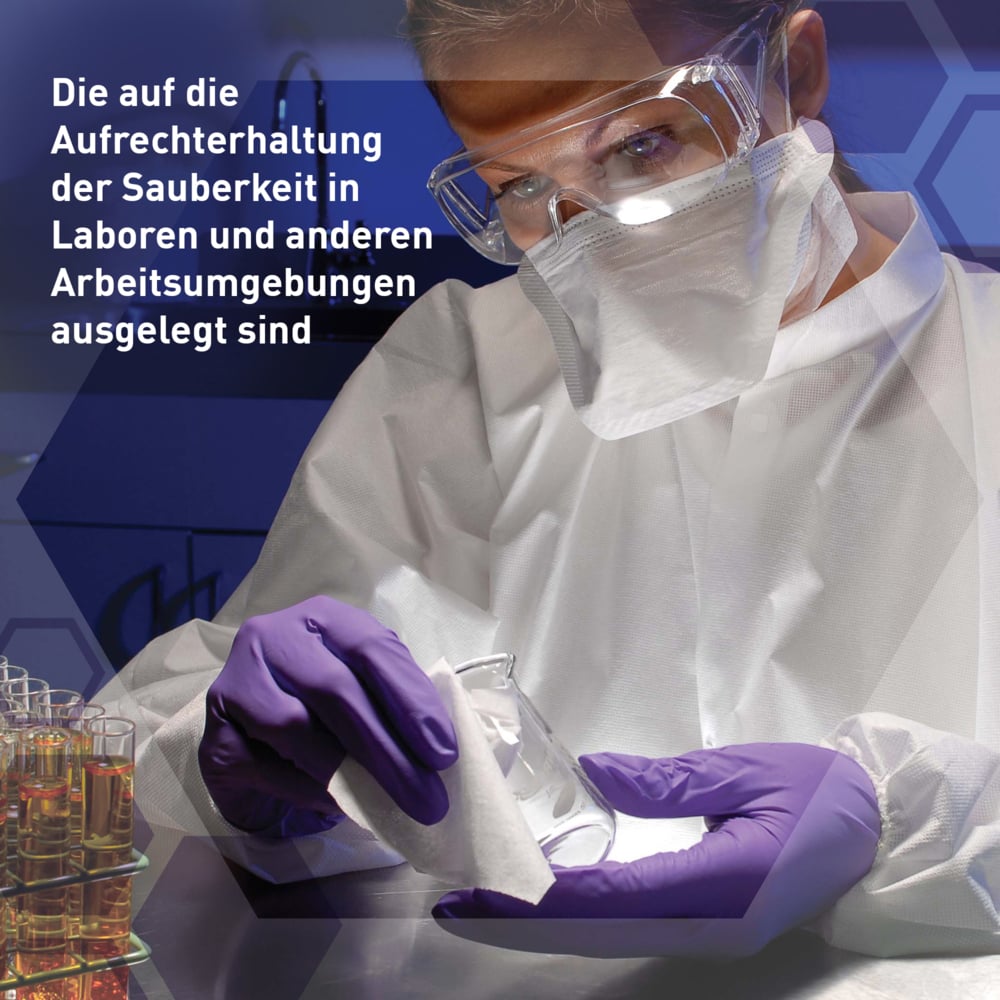 Die auf die Aufrechterhaltung der Sauberkeit in Laboren und anderen Arbeitsumgebungen ausgelegt sind